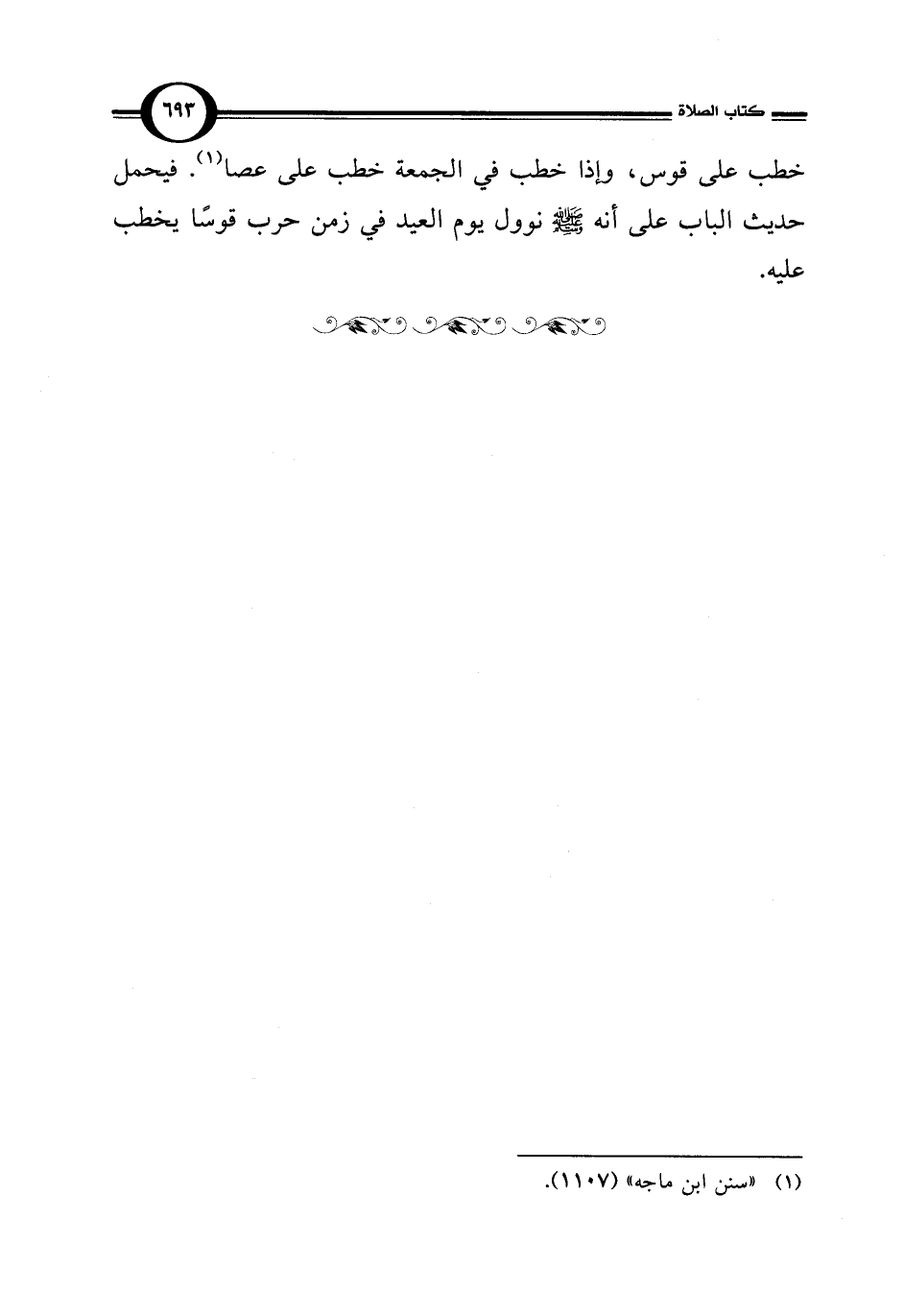 كتاب الصلاة ٦٩٣

خطب على قوس، وإذا خطب في الجمعة خطب على عصا$^{(١)}$. فيحمل حديث الباب على أنه ﷺ نوول يوم العيد في زمن حرب قوسًا يخطب عليه.

(١) «سنن ابن ماجه» (١١٠٧).